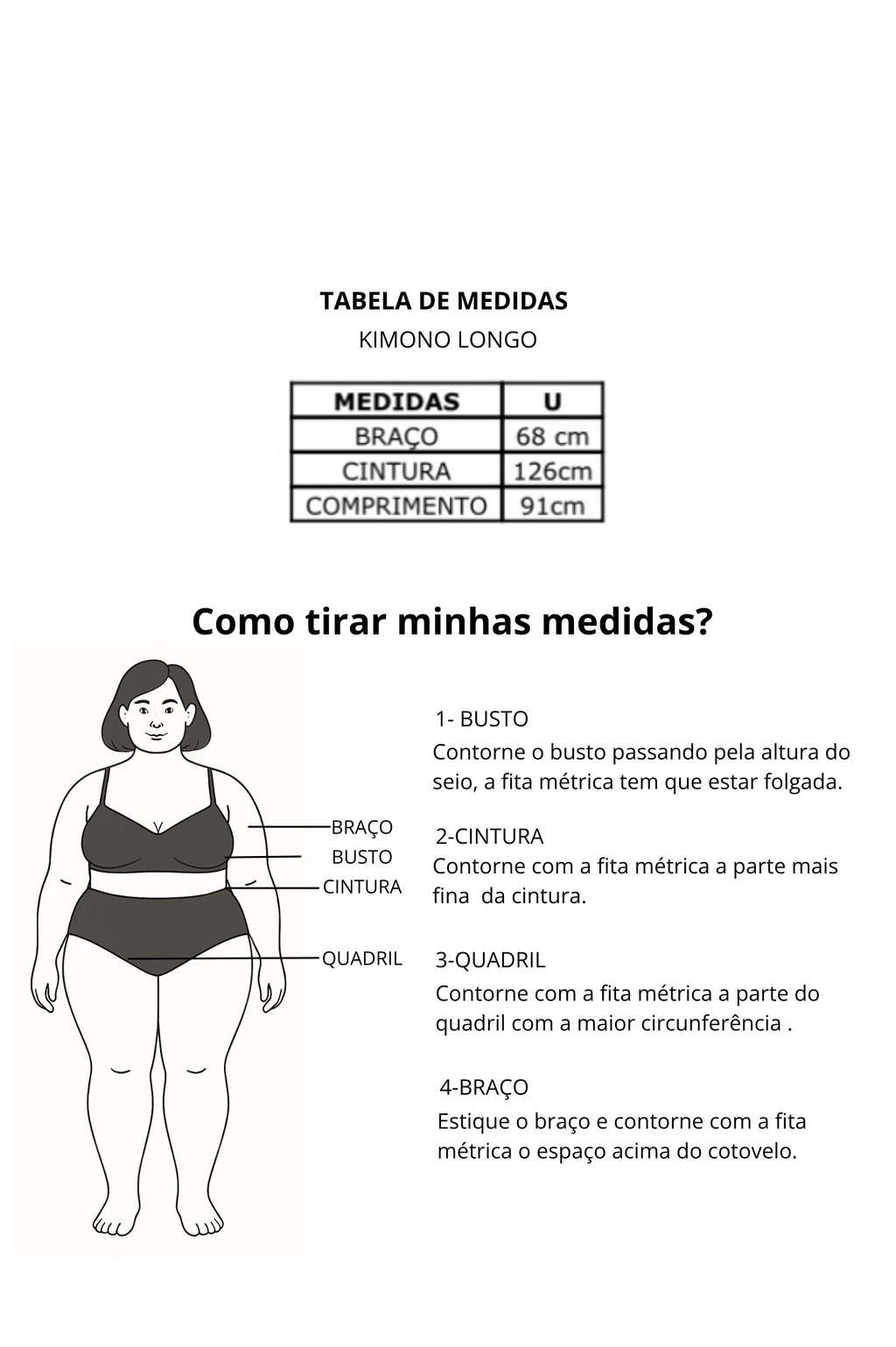 TABELA DE MEDIDAS

KIMONO LONGO

| MEDIDAS | U |
|---|---|
| BRAÇO | 68 cm |
| CINTURA | 126cm |
| COMPRIMENTO | 91cm |

Como tirar minhas medidas?

BRAÇO
BUSTO
CINTURA
QUADRIL

1- BUSTO
Contorne o busto passando pela altura do seio, a fita métrica tem que estar folgada.

2-CINTURA
Contorne com a fita métrica a parte mais fina da cintura.

3-QUADRIL
Contorne com a fita métrica a parte do quadril com a maior circunferência .

4-BRAÇO
Estique o braço e contorne com a fita métrica o espaço acima do cotovelo.